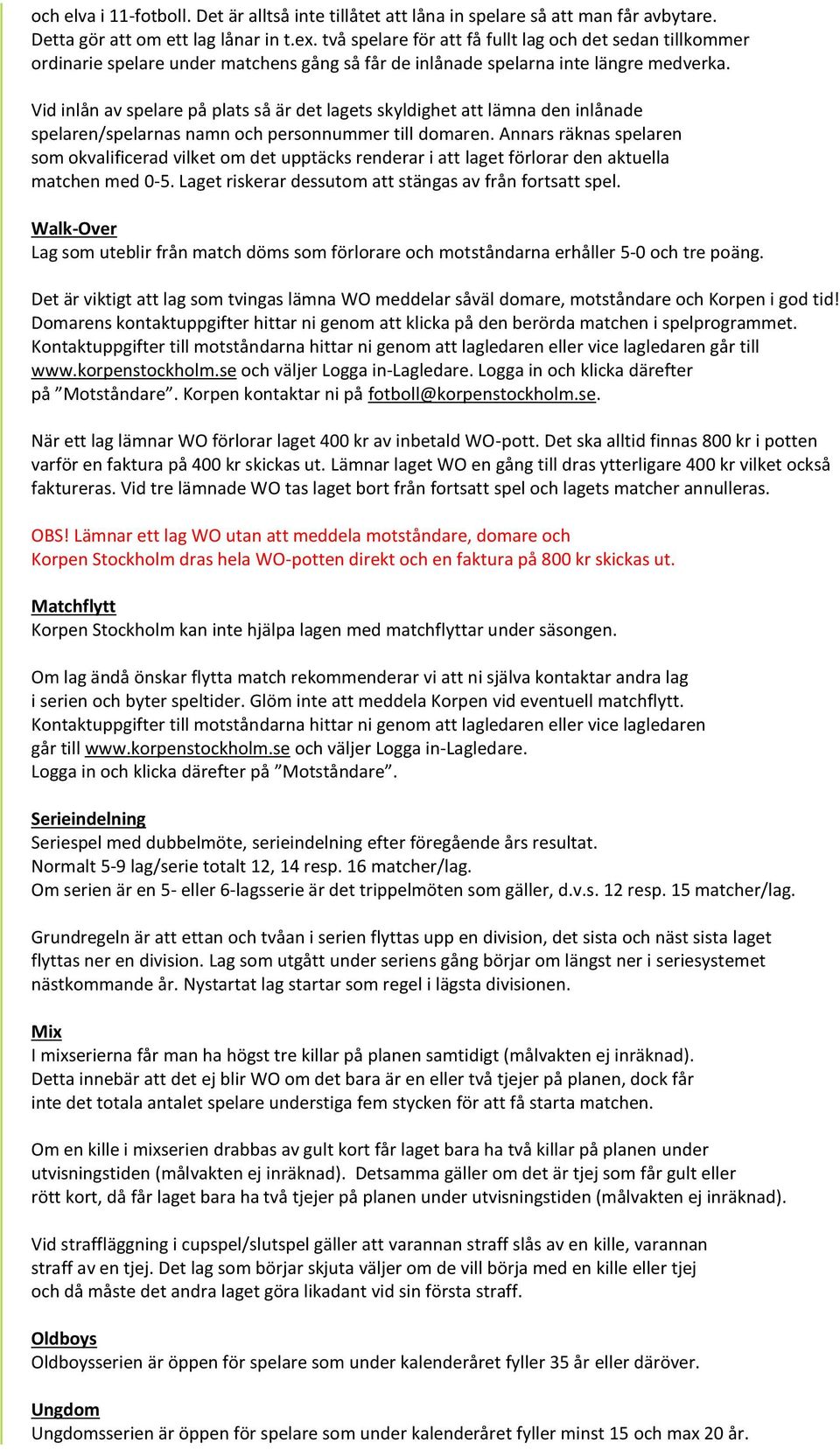 och elva i 11-fotboll. Det är alltså inte tillåtet att låna in spelare så att man får avbytare. Detta gör att om ett lag lånar in t.ex. två spelare för att få fullt lag och det sedan tillkommer ordinarie spelare under matchens gång så får de inlånade spelarna inte längre medverka.

Vid inlån av spelare på plats så är det lagets skyldighet att lämna den inlånade spelaren/spelarnas namn och personnummer till domaren. Annars räknas spelaren som okvalificerad vilket om det upptäcks renderar i att laget förlorar den aktuella matchen med 0-5. Laget riskerar dessutom att stängas av från fortsatt spel.

Walk-Over
Lag som uteblir från match döms som förlorare och motståndarna erhåller 5-0 och tre poäng.

Det är viktigt att lag som tvingas lämna WO meddelar såväl domare, motståndare och Korpen i god tid! Domarens kontaktuppgifter hittar ni genom att klicka på den berörda matchen i spelprogrammet. Kontaktuppgifter till motståndarna hittar ni genom att lagledaren eller vice lagledaren går till www.korpenstockholm.se och väljer Logga in-Lagledare. Logga in och klicka därefter på ”Motståndare”. Korpen kontaktar ni på fotboll@korpenstockholm.se.

När ett lag lämnar WO förlorar laget 400 kr av inbetald WO-pott. Det ska alltid finnas 800 kr i potten varför en faktura på 400 kr skickas ut. Lämnar laget WO en gång till dras ytterligare 400 kr vilket också faktureras. Vid tre lämnade WO tas laget bort från fortsatt spel och lagets matcher annulleras.

OBS! Lämnar ett lag WO utan att meddela motståndare, domare och Korpen Stockholm dras hela WO-potten direkt och en faktura på 800 kr skickas ut.

Matchflytt
Korpen Stockholm kan inte hjälpa lagen med matchflyttar under säsongen.

Om lag ändå önskar flytta match rekommenderar vi att ni själva kontaktar andra lag i serien och byter speltider. Glöm inte att meddela Korpen vid eventuell matchflytt. Kontaktuppgifter till motståndarna hittar ni genom att lagledaren eller vice lagledaren går till www.korpenstockholm.se och väljer Logga in-Lagledare. Logga in och klicka därefter på ”Motståndare”.

Serieindelning
Seriespel med dubbelmöte, serieindelning efter föregående års resultat.
Normalt 5-9 lag/serie totalt 12, 14 resp. 16 matcher/lag.
Om serien är en 5- eller 6-lagsserie är det trippelmöten som gäller, d.v.s. 12 resp. 15 matcher/lag.

Grundregeln är att ettan och tvåan i serien flyttas upp en division, det sista och näst sista laget flyttas ner en division. Lag som utgått under seriens gång börjar om längst ner i seriesystemet nästkommande år. Nystartat lag startar som regel i lägsta divisionen.

Mix
I mixserierna får man ha högst tre killar på planen samtidigt (målvakten ej inräknad). Detta innebär att det ej blir WO om det bara är en eller två tjejer på planen, dock får inte det totala antalet spelare understiga fem stycken för att få starta matchen.

Om en kille i mixserien drabbas av gult kort får laget bara ha två killar på planen under utvisningstiden (målvakten ej inräknad). Detsamma gäller om det är tjej som får gult eller rött kort, då får laget bara ha två tjejer på planen under utvisningstiden (målvakten ej inräknad).

Vid straffläggning i cupspel/slutspel gäller att varannan straff slås av en kille, varannan straff av en tjej. Det lag som börjar skjuta väljer om de vill börja med en kille eller tjej och då måste det andra laget göra likadant vid sin första straff.

Oldboys
Oldboysserien är öppen för spelare som under kalenderåret fyller 35 år eller däröver.

Ungdom
Ungdomsserien är öppen för spelare som under kalenderåret fyller minst 15 och max 20 år.